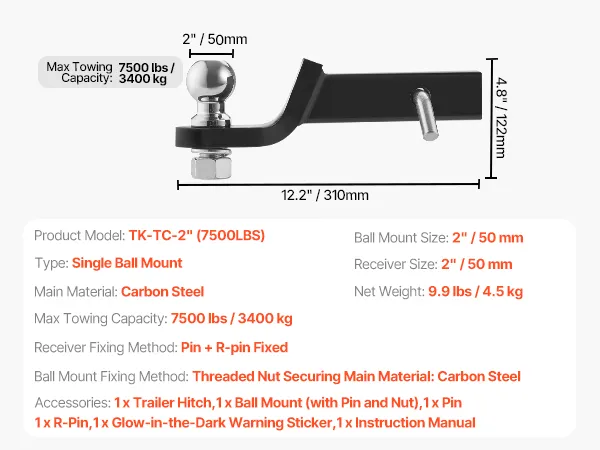 2" / 50mm

Max Towing Capacity: 7500 lbs / 3400 kg

4.8" / 122mm

12.2" / 310mm

Product Model: TK-TC-2" (7500LBS)

Type: Single Ball Mount

Main Material: Carbon Steel

Max Towing Capacity: 7500 lbs / 3400 kg

Receiver Fixing Method: Pin + R-pin Fixed

Ball Mount Fixing Method: Threaded Nut Securing Main Material: Carbon Steel

Accessories: 1 x Trailer Hitch,1 x Ball Mount (with Pin and Nut),1 x Pin 1 x R-Pin,1 x Glow-in-the-Dark Warning Sticker,1 x Instruction Manual

Ball Mount Size: 2" / 50 mm

Receiver Size: 2" / 50 mm

Net Weight: 9.9 lbs / 4.5 kg